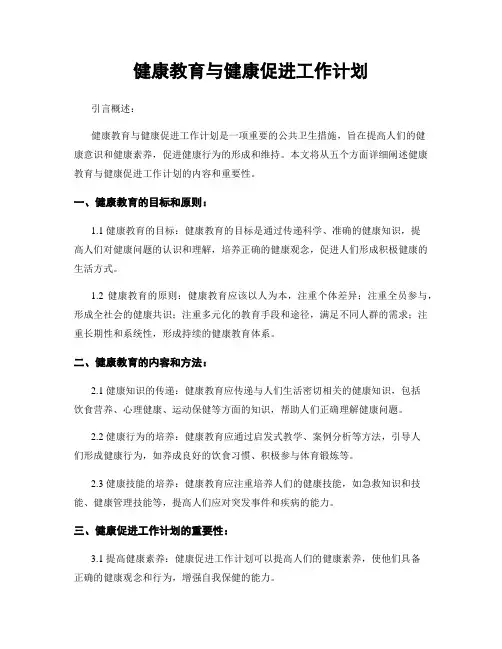 健康教育与健康促进工作计划

引言概述：

健康教育与健康促进工作计划是一项重要的公共卫生措施，旨在提高人们的健康意识和健康素养，促进健康行为的形成和维持。本文将从五个方面详细阐述健康教育与健康促进工作计划的内容和重要性。

一、健康教育的目标和原则：

1.1 健康教育的目标：健康教育的目标是通过传递科学、准确的健康知识，提高人们对健康问题的认识和理解，培养正确的健康观念，促进人们形成积极健康的生活方式。

1.2 健康教育的原则：健康教育应该以人为本，注重个体差异；注重全员参与，形成全社会的健康共识；注重多元化的教育手段和途径，满足不同人群的需求；注重长期性和系统性，形成持续的健康教育体系。

二、健康教育的内容和方法：

2.1 健康知识的传递：健康教育应传递与人们生活密切相关的健康知识，包括饮食营养、心理健康、运动保健等方面的知识，帮助人们正确理解健康问题。

2.2 健康行为的培养：健康教育应通过启发式教学、案例分析等方法，引导人们形成健康行为，如养成良好的饮食习惯、积极参与体育锻炼等。

2.3 健康技能的培养：健康教育应注重培养人们的健康技能，如急救知识和技能、健康管理技能等，提高人们应对突发事件和疾病的能力。

三、健康促进工作计划的重要性：

3.1 提高健康素养：健康促进工作计划可以提高人们的健康素养，使他们具备正确的健康观念和行为，增强自我保健的能力。